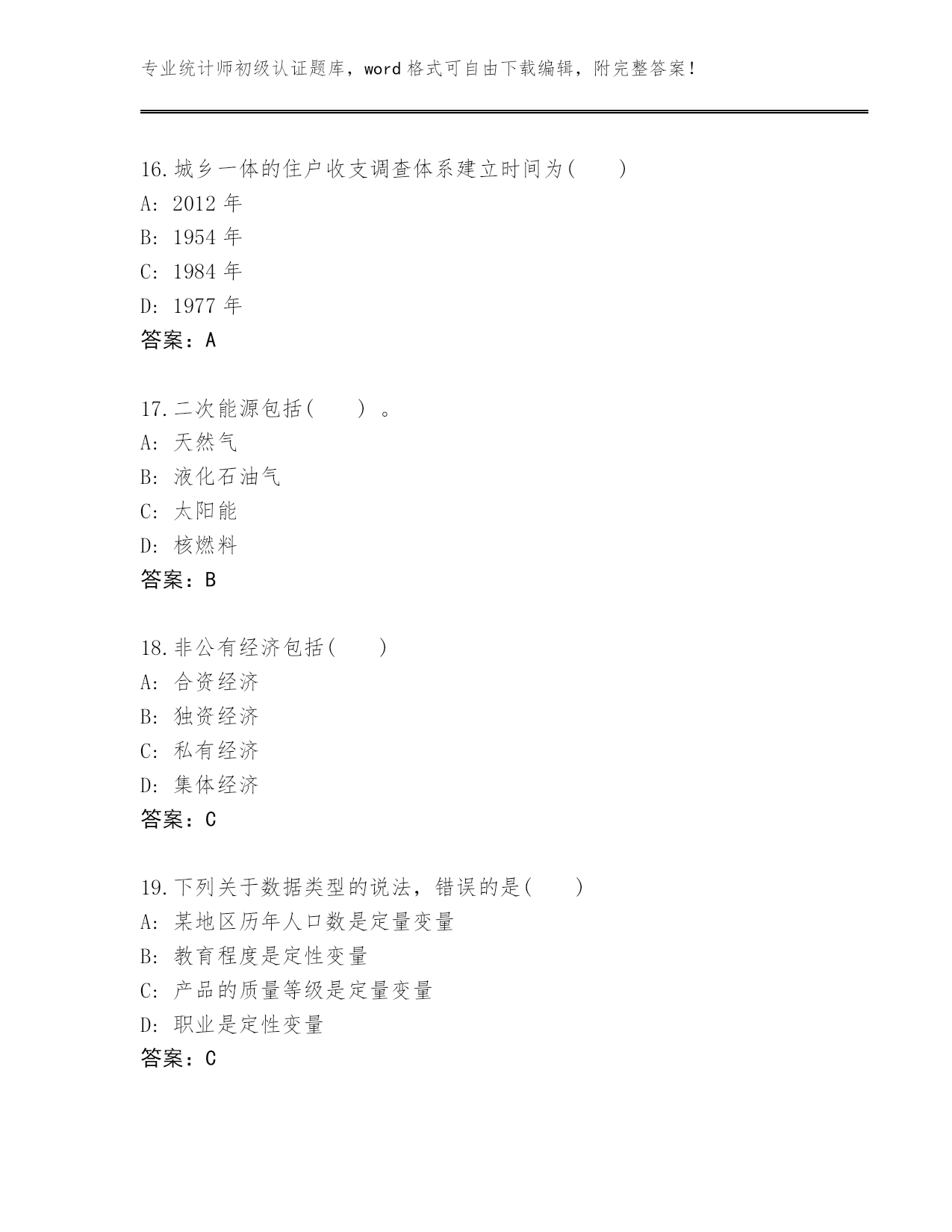 专业统计师初级认证题库，word 格式可自由下载编辑，附完整答案！

16.城乡一体的住户收支调查体系建立时间为(　　)
A: 2012 年
B: 1954 年
C: 1984 年
D: 1977 年
答案：A

17.二次能源包括(　　)。
A: 天然气
B: 液化石油气
C: 太阳能
D: 核燃料
答案：B

18.非公有经济包括(　　)
A: 合资经济
B: 独资经济
C: 私有经济
D: 集体经济
答案：C

19.下列关于数据类型的说法，错误的是(　　)
A: 某地区历年人口数是定量变量
B: 教育程度是定性变量
C: 产品的质量等级是定量变量
D: 职业是定性变量
答案：C